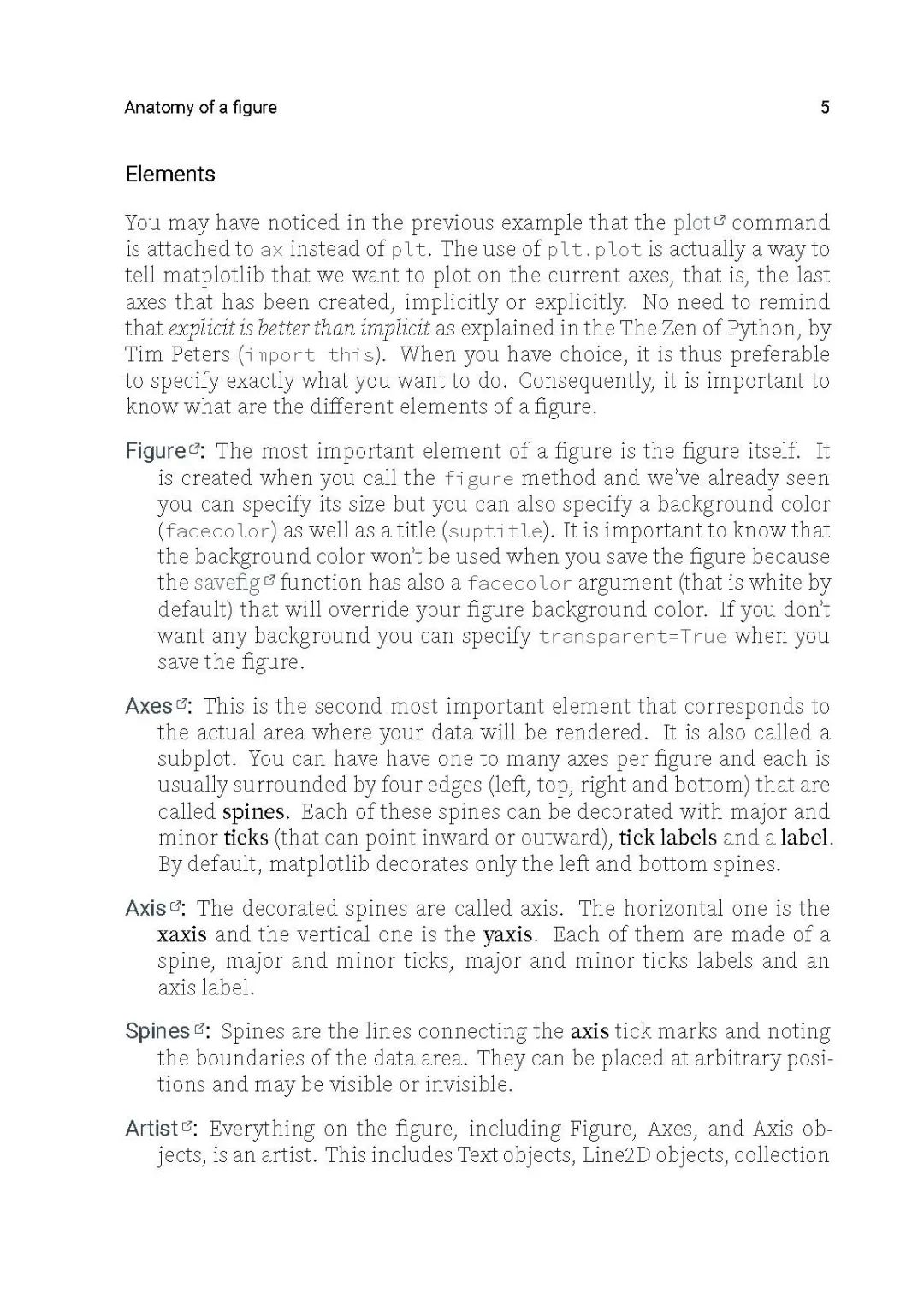 Anatomy of a figure 5

Elements

You may have noticed in the previous example that the plot command is attached to ax instead of plt. The use of plt.plot is actually a way to tell matplotlib that we want to plot on the current axes, that is, the last axes that has been created, implicitly or explicitly. No need to remind that explicit is better than implicit as explained in the The Zen of Python, by Tim Peters (import this). When you have choice, it is thus preferable to specify exactly what you want to do. Consequently, it is important to know what are the different elements of a figure.

Figure: The most important element of a figure is the figure itself. It is created when you call the figure method and we've already seen you can specify its size but you can also specify a background color (facecolor) as well as a title (suptitle). It is important to know that the background color won't be used when you save the figure because the savefig function has also a facecolor argument (that is white by default) that will override your figure background color. If you don't want any background you can specify transparent=True when you save the figure.

Axes: This is the second most important element that corresponds to the actual area where your data will be rendered. It is also called a subplot. You can have have one to many axes per figure and each is usually surrounded by four edges (left, top, right and bottom) that are called spines. Each of these spines can be decorated with major and minor ticks (that can point inward or outward), tick labels and a label. By default, matplotlib decorates only the left and bottom spines.

Axis: The decorated spines are called axis. The horizontal one is the xaxis and the vertical one is the yaxis. Each of them are made of a spine, major and minor ticks, major and minor ticks labels and an axis label.

Spines: Spines are the lines connecting the axis tick marks and noting the boundaries of the data area. They can be placed at arbitrary positions and may be visible or invisible.

Artist: Everything on the figure, including Figure, Axes, and Axis objects, is an artist. This includes Text objects, Line2D objects, collection